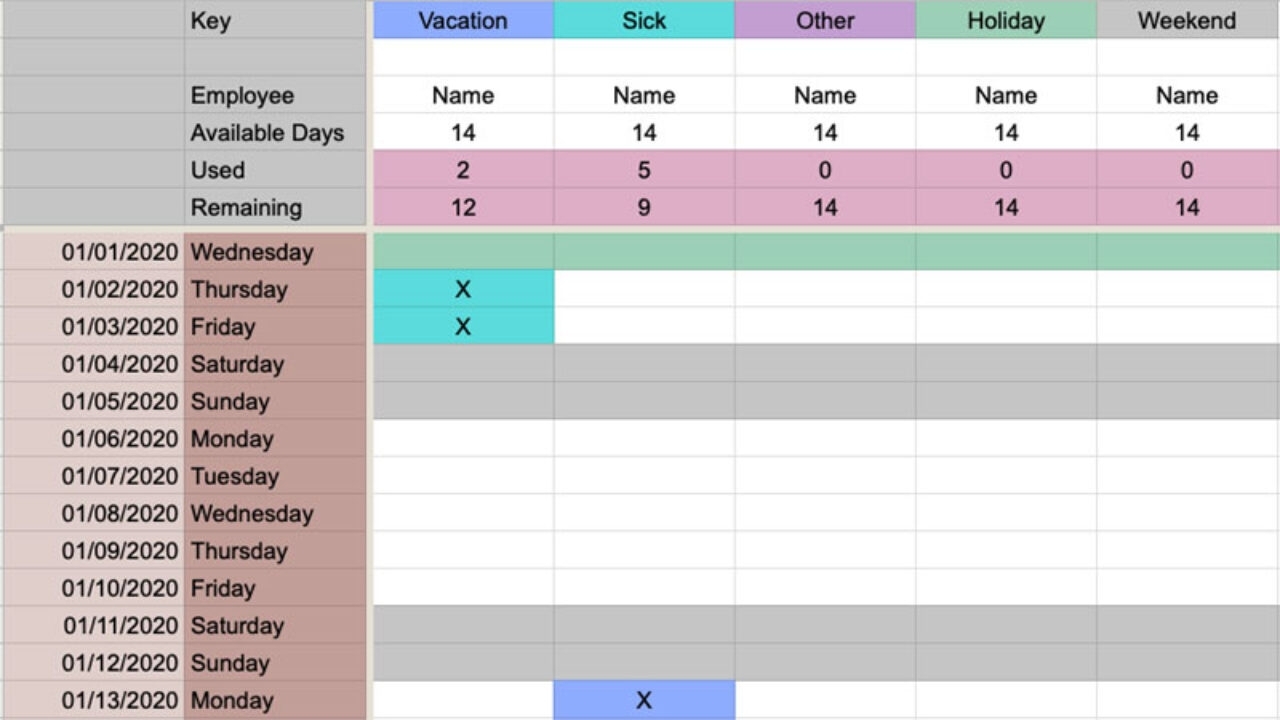 |  | Key | Vacation | Sick | Other | Holiday | Weekend |
|---|---|---|---|---|---|---|
|  |  |  |  |  |  |  |
|  | Employee | Name | Name | Name | Name | Name |
|  | Available Days | 14 | 14 | 14 | 14 | 14 |
|  | Used | 2 | 5 | 0 | 0 | 0 |
|  | Remaining | 12 | 9 | 14 | 14 | 14 |
| 01/01/2020 | Wednesday |  |  |  |  |  |
| 01/02/2020 | Thursday | X |  |  |  |  |
| 01/03/2020 | Friday | X |  |  |  |  |
| 01/04/2020 | Saturday |  |  |  |  |  |
| 01/05/2020 | Sunday |  |  |  |  |  |
| 01/06/2020 | Monday |  |  |  |  |  |
| 01/07/2020 | Tuesday |  |  |  |  |  |
| 01/08/2020 | Wednesday |  |  |  |  |  |
| 01/09/2020 | Thursday |  |  |  |  |  |
| 01/10/2020 | Friday |  |  |  |  |  |
| 01/11/2020 | Saturday |  |  |  |  |  |
| 01/12/2020 | Sunday |  |  |  |  |  |
| 01/13/2020 | Monday |  | X |  |  |  |